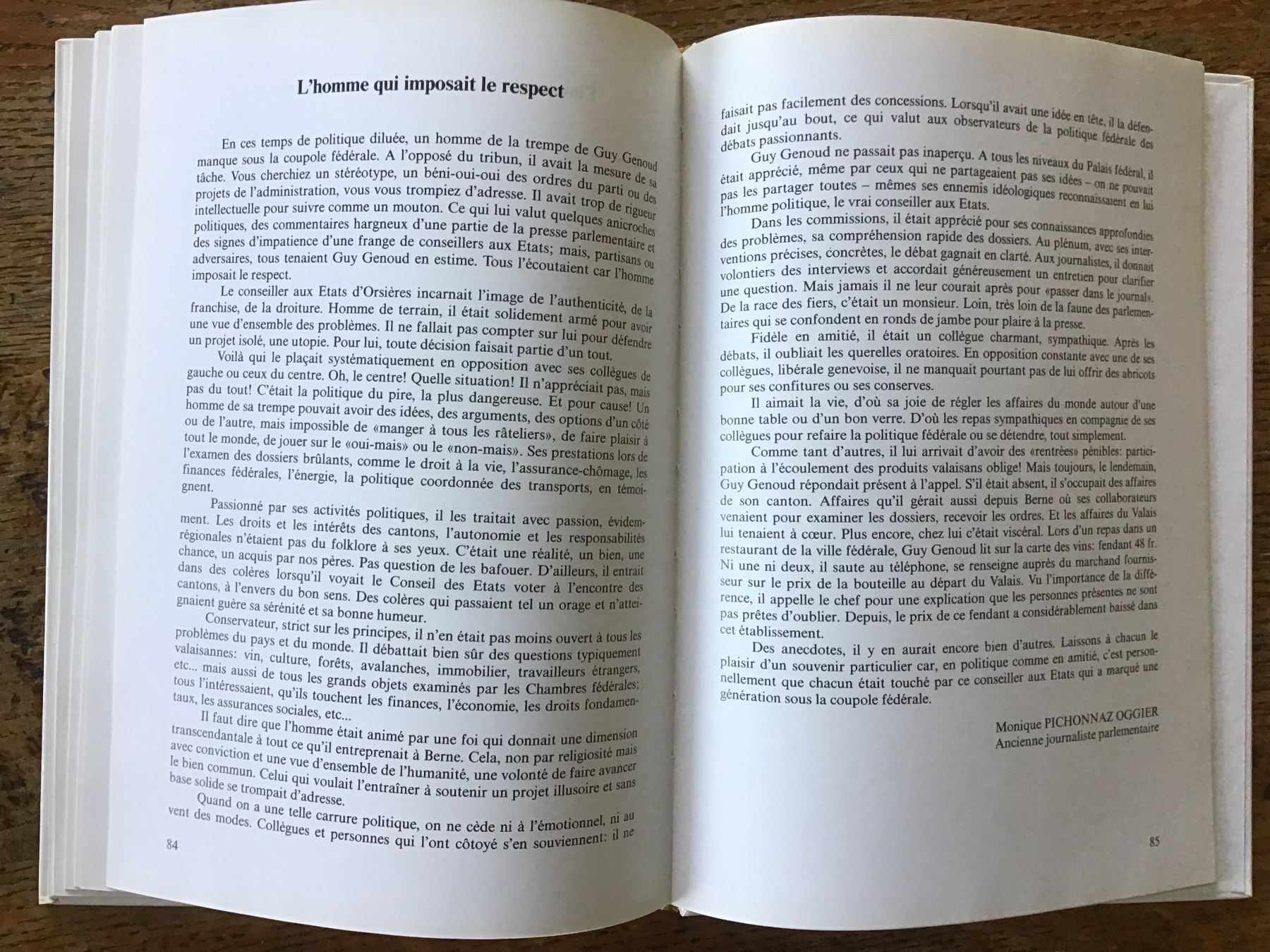 L'homme qui imposait le respect

En ces temps de politique diluée, un homme de la trempe de Guy Genoud manque sous la coupole fédérale. A l'opposé du tribun, il avait la mesure de sa tâche. Vous cherchiez un stéréotype, un béni-oui-oui des ordres du parti ou des projets de l'administration, vous vous trompiez d'adresse. Il avait trop de rigueur intellectuelle pour suivre comme un mouton. Ce qui lui valut quelques anicroches politiques, des commentaires hargneux d'une partie de la presse parlementaire et des signes d'impatience d'une frange de conseillers aux Etats; mais, partisans ou adversaires, tous tenaient Guy Genoud en estime. Tous l'écoutaient car l'homme imposait le respect.

Le conseiller aux Etats d'Orsières incarnait l'image de l'authenticité, de la franchise, de la droiture. Homme de terrain, il était solidement armé pour avoir une vue d'ensemble des problèmes. Il ne fallait pas compter sur lui pour défendre un projet isolé, une utopie. Pour lui, toute décision faisait partie d'un tout.

Voilà qui le plaçait systématiquement en opposition avec ses collègues de gauche ou ceux du centre. Oh, le centre! Quelle situation! Il n'appréciait pas, mais pas du tout! C'était la politique du pire, la plus dangereuse. Et pour cause! Un homme de sa trempe pouvait avoir des idées, des arguments, des options d'un côté ou de l'autre, mais impossible de «manger à tous les râteliers», de faire plaisir à tout le monde, de jouer sur le «oui-mais» ou le «non-mais». Ses prestations lors de l'examen des dossiers brûlants, comme le droit à la vie, l'assurance-chômage, les finances fédérales, l'énergie, la politique coordonnée des transports, en témoignent.

Passionné par ses activités politiques, il les traitait avec passion, évidemment. Les droits et les intérêts des cantons, l'autonomie et les responsabilités régionales n'étaient pas du folklore à ses yeux. C'était une réalité, un bien, une chance, un acquis par nos pères. Pas question de les bafouer. D'ailleurs, il entrait dans des colères lorsqu'il voyait le Conseil des Etats voter à l'encontre des cantons, à l'envers du bon sens. Des colères qui passaient tel un orage et n'atteignaient guère sa sérénité et sa bonne humeur.

Conservateur, strict sur les principes, il n'en était pas moins ouvert à tous les problèmes du pays et du monde. Il débattait bien sûr des questions typiquement valaisannes: vin, culture, forêts, avalanches, immobilier, travailleurs étrangers, etc... mais aussi de tous les grands objets examinés par les Chambres fédérales; tous l'intéressaient, qu'ils touchent les finances, l'économie, les droits fondamentaux, les assurances sociales, etc...

Il faut dire que l'homme était animé par une foi qui donnait une dimension transcendantale à tout ce qu'il entreprenait à Berne. Cela, non par religiosité mais avec conviction et une vue d'ensemble de l'humanité, une volonté de faire avancer le bien commun. Celui qui voulait l'entraîner à soutenir un projet illusoire et sans base solide se trompait d'adresse.

Quand on a une telle carrure politique, on ne cède ni à l'émotionnel, ni au vent des modes. Collègues et personnes qui l'ont côtoyé s'en souviennent: il ne

84

faisait pas facilement des concessions. Lorsqu'il avait une idée en tête, il la défendait jusqu'au bout, ce qui valut aux observateurs de la politique fédérale des débats passionnants.

Guy Genoud ne passait pas inaperçu. A tous les niveaux du Palais fédéral, il était apprécié, même par ceux qui ne partageaient pas ses idées – on ne pouvait pas les partager toutes – mêmes ses ennemis idéologiques reconnaissaient en lui l'homme politique, le vrai conseiller aux Etats.

Dans les commissions, il était apprécié pour ses connaissances approfondies des problèmes, sa compréhension rapide des dossiers. Au plénum, avec ses interventions précises, concrètes, le débat gagnait en clarté. Aux journalistes, il donnait volontiers des interviews et accordait généreusement un entretien pour clarifier une question. Mais jamais il ne leur courait après pour «passer dans le journal». De la race des fiers, c'était un monsieur. Loin, très loin de la faune des parlementaires qui se confondent en ronds de jambe pour plaire à la presse.

Fidèle en amitié, il était un collègue charmant, sympathique. Après les débats, il oubliait les querelles oratoires. En opposition constante avec une de ses collègues, libérale genevoise, il ne manquait pourtant pas de lui offrir des abricots pour ses confitures ou ses conserves.

Il aimait la vie, d'où sa joie de régler les affaires du monde autour d'une bonne table ou d'un bon verre. D'où les repas sympathiques en compagnie de ses collègues pour refaire la politique fédérale ou se détendre, tout simplement.

Comme tant d'autres, il lui arrivait d'avoir des «rentrées» pénibles: participation à l'écoulement des produits valaisans oblige! Mais toujours, le lendemain, Guy Genoud répondait présent à l'appel. S'il était absent, il s'occupait des affaires de son canton. Affaires qu'il gérait aussi depuis Berne où ses collaborateurs venaient pour examiner les dossiers, recevoir les ordres. Et les affaires du Valais lui tenaient à cœur. Plus encore, chez lui c'était viscéral. Lors d'un repas dans un restaurant de la ville fédérale, Guy Genoud lit sur la carte des vins: fendant 48 fr. Ni une ni deux, il saute au téléphone, se renseigne auprès du marchand fournisseur sur le prix de la bouteille au départ du Valais. Vu l'importance de la différence, il appelle le chef pour une explication que les personnes présentes ne sont pas prêtes d'oublier. Depuis, le prix de ce fendant a considérablement baissé dans cet établissement.

Des anecdotes, il y en aurait encore bien d'autres. Laissons à chacun le plaisir d'un souvenir particulier car, en politique comme en amitié, c'est personnellement que chacun était touché par ce conseiller aux Etats qui a marqué une génération sous la coupole fédérale.

Monique PICHONNAZ OGGIER
Ancienne journaliste parlementaire

85